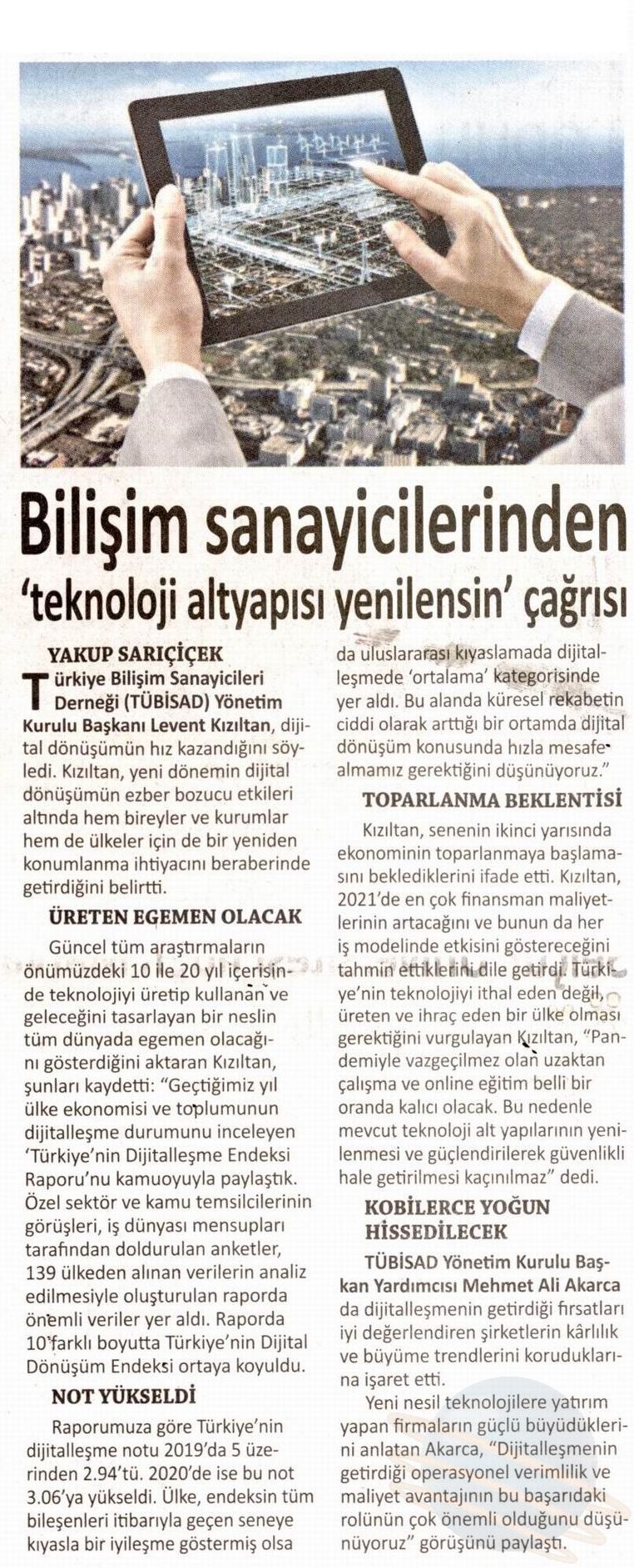 Bilişim sanayicilerinden 'teknoloji altyapısı yenilensin' çağrısı

YAKUP SARIÇİÇEK

Türkiye Bilişim Sanayicileri Derneği (TÜBİSAD) Yönetim Kurulu Başkanı Levent Kızıltan, dijital dönüşümün hız kazandığını söyledi. Kızıltan, yeni dönemin dijital dönüşümün ezber bozucu etkileri altında hem bireyler ve kurumlar hem de ülkeler için de bir yeniden konumlanma ihtiyacını beraberinde getirdiğini belirtti.

ÜRETEN EGEMEN OLACAK

Güncel tüm araştırmaların önümüzdeki 10 ile 20 yıl içerisinde teknolojiyi üretip kullanan ve geleceğini tasarlayan bir neslin tüm dünyada egemen olacağını gösterdiğini aktaran Kızıltan, şunları kaydetti: "Geçtiğimiz yıl ülke ekonomisi ve toplumunun dijitalleşme durumunu inceleyen 'Türkiye'nin Dijitalleşme Endeksi Raporu'nu kamuoyuyla paylaştık. Özel sektör ve kamu temsilcilerinin görüşleri, iş dünyası mensupları tarafından doldurulan anketler, 139 ülkeden alınan verilerin analiz edilmesiyle oluşturulan raporda önemli veriler yer aldı. Raporda 10 farklı boyutta Türkiye'nin Dijital Dönüşüm Endeksi ortaya koyuldu.

NOT YÜKSELDİ

Raporumuza göre Türkiye'nin dijitalleşme notu 2019'da 5 üzerinden 2.94'tü. 2020'de ise bu not 3.06'ya yükseldi. Ülke, endeksin tüm bileşenleri itibarıyla geçen seneye kıyasla bir iyileşme göstermiş olsa da uluslararası kıyaslamada dijitalleşmede 'ortalama' kategorisinde yer aldı. Bu alanda küresel rekabetin ciddi olarak arttığı bir ortamda dijital dönüşüm konusunda hızla mesafe almamız gerektiğini düşünüyoruz."

TOPARLANMA BEKLENTİSİ

Kızıltan, senenin ikinci yarısında ekonominin toparlanmaya başlamasını beklediklerini ifade etti. Kızıltan, 2021'de en çok finansman maliyetlerinin artacağını ve bunun da her iş modelinde etkisini göstereceğini tahmin ettiklerini dile getirdi. Türkiye'nin teknolojiyi ithal eden değil, üreten ve ihraç eden bir ülke olması gerektiğini vurgulayan Kızıltan, "Pandemiyle vazgeçilmez olan uzaktan çalışma ve online eğitim belli bir oranda kalıcı olacak. Bu nedenle mevcut teknoloji alt yapılarının yenilenmesi ve güçlendirilerek güvenlikli hale getirilmesi kaçınılmaz" dedi.

KOBİLERCE YOĞUN HİSSEDİLECEK

TÜBİSAD Yönetim Kurulu Başkan Yardımcısı Mehmet Ali Akarca da dijitalleşmenin getirdiği fırsatları iyi değerlendiren şirketlerin kârlılık ve büyüme trendlerini koruduklarına işaret etti.

Yeni nesil teknolojilere yatırım yapan firmaların güçlü büyüdüklerini anlatan Akarca, "Dijitalleşmenin getirdiği operasyonel verimlilik ve maliyet avantajının bu başarıdaki rolünün çok önemli olduğunu düşünüyoruz" görüşünü paylaştı.